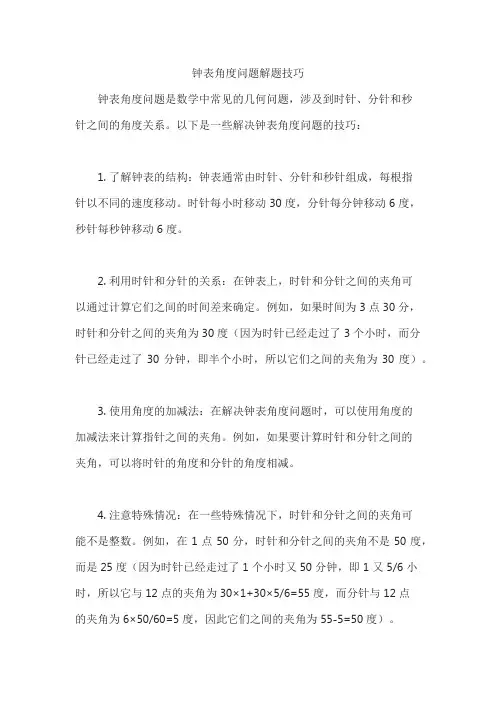 钟表角度问题解题技巧

钟表角度问题是数学中常见的几何问题，涉及到时针、分针和秒针之间的角度关系。以下是一些解决钟表角度问题的技巧：

1. 了解钟表的结构：钟表通常由时针、分针和秒针组成，每根指针以不同的速度移动。时针每小时移动 30 度，分针每分钟移动 6 度，秒针每秒钟移动 6 度。

2. 利用时针和分针的关系：在钟表上，时针和分针之间的夹角可以通过计算它们之间的时间差来确定。例如，如果时间为 3 点 30 分，时针和分针之间的夹角为 30 度（因为时针已经走过了 3 个小时，而分针已经走过了 30 分钟，即半个小时，所以它们之间的夹角为 30 度）。

3. 使用角度的加减法：在解决钟表角度问题时，可以使用角度的加减法来计算指针之间的夹角。例如，如果要计算时针和分针之间的夹角，可以将时针的角度和分针的角度相减。

4. 注意特殊情况：在一些特殊情况下，时针和分针之间的夹角可能不是整数。例如，在 1 点 50 分，时针和分针之间的夹角不是 50 度，而是 25 度（因为时针已经走过了 1 个小时又 50 分钟，即 1 又 5/6 小时，所以它与 12 点的夹角为 $30×1+30×5/6=55$ 度，而分针与 12 点的夹角为 $6×50/60=5$ 度，因此它们之间的夹角为 $55-5=50$ 度）。